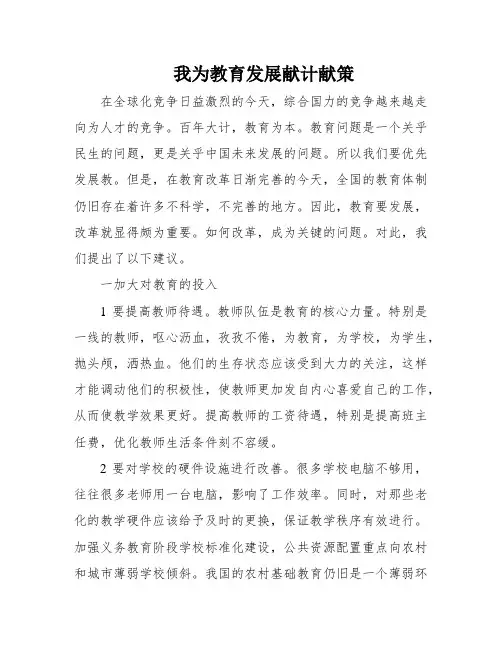 我为教育发展献计献策

在全球化竞争日益激烈的今天，综合国力的竞争越来越走向为人才的竞争。百年大计，教育为本。教育问题是一个关乎民生的问题，更是关乎中国未来发展的问题。所以我们要优先发展教。但是，在教育改革日渐完善的今天，全国的教育体制仍旧存在着许多不科学，不完善的地方。因此，教育要发展，改革就显得颇为重要。如何改革，成为关键的问题。对此，我们提出了以下建议。

一加大对教育的投入

1 要提高教师待遇。教师队伍是教育的核心力量。特别是一线的教师，呕心沥血，孜孜不倦，为教育，为学校，为学生，抛头颅，洒热血。他们的生存状态应该受到大力的关注，这样才能调动他们的积极性，使教师更加发自内心喜爱自己的工作，从而使教学效果更好。提高教师的工资待遇，特别是提高班主任费，优化教师生活条件刻不容缓。

2 要对学校的硬件设施进行改善。很多学校电脑不够用，往往很多老师用一台电脑，影响了工作效率。同时，对那些老化的教学硬件应该给予及时的更换，保证教学秩序有效进行。加强义务教育阶段学校标准化建设，公共资源配置重点向农村和城市薄弱学校倾斜。我国的农村基础教育仍旧是一个薄弱环